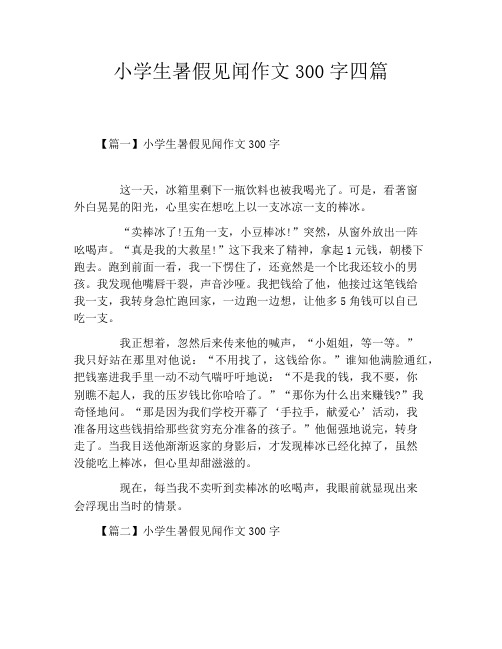 小学生暑假见闻作文 300 字四篇

【篇一】小学生暑假见闻作文 300 字

这一天，冰箱里剩下一瓶饮料也被我喝光了。可是，看著窗外白晃晃的阳光，心里实在想吃上以一支冰凉一支的棒冰。

“卖棒冰了!五角一支，小豆棒冰!”突然，从窗外放出一阵吆喝声。“真是我的大救星!”这下我来了精神，拿起 1 元钱，朝楼下跑去。跑到前面一看，我一下愣住了，还竟然是一个比我还较小的男孩。我发现他嘴唇干裂，声音沙哑。我把钱给了他，他接过这笔钱给我一支，我转身急忙跑回家，一边跑一边想，让他多 5 角钱可以自己吃一支。

我正想着，忽然后来传来他的喊声，“小姐姐，等一等。”我只好站在那里对他说：“不用找了，这钱给你。”谁知他满脸通红，把钱塞进我手里一动不动气喘吁吁地说：“不是我的钱，我不要，你别瞧不起人，我的压岁钱比你哈哈了。”“那你为什么出来赚钱?”我奇怪地问。“那是因为我们学校开幕了‘手拉手，献爱心’活动，我准备用这些钱捐给那些贫穷充分准备的孩子。”他倔强地说完，转身走了。当我目送他渐渐返家的身影后，才发现棒冰已经化掉了，虽然没能吃上棒冰，但心里却甜滋滋的。

现在，每当我不卖听到卖棒冰的吆喝声，我眼前就显现出来会浮现出当时的情景。

【篇二】小学生暑假见闻作文 300 字